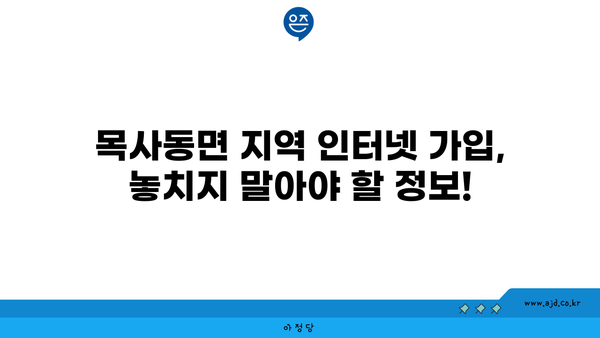 은즈

목사동면 지역 인터넷 가입, 놓치지 말아야 할 정보!

www.ajd.co.kr

아정당